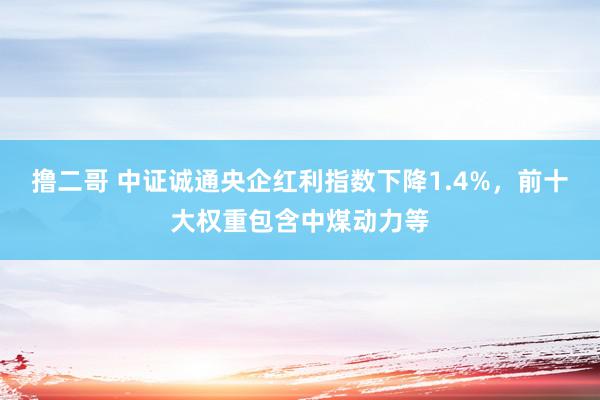 撸二哥 中证诚通央企红利指数下降1.4%，前十大权重包含中煤动力等